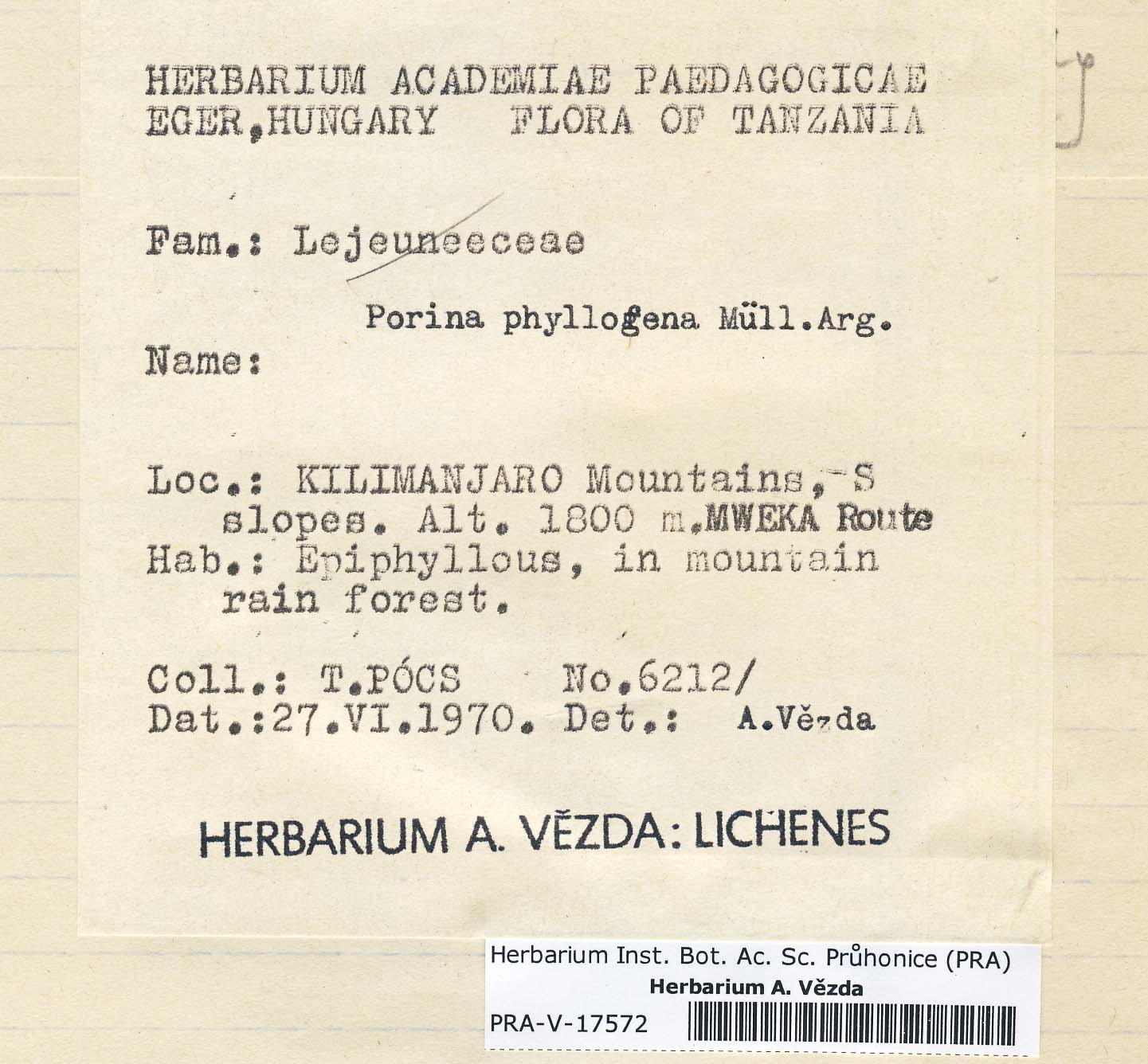 HERBARIUM ACADEMIAE PAEDAGOGICAE
EGER,HUNGARY FLORA OF TANZANIA

Fam.: Lejeuneeceae

Porina phyllogena Müll.Arg.

Name:

Loc.: KILIMANJARO Mountains, S slopes. Alt. 1800 m.MWEKA Route
Hab.: Epiphyllous, in mountain rain forest.

Coll.: T.PÓCS No.6212/
Dat.:27.VI.1970. Det.: A.Vězda

HERBARIUM A. VĚZDA: LICHENES

Herbarium Inst. Bot. Ac. Sc. Průhonice (PRA)
Herbarium A. Vězda
PRA-V-17572